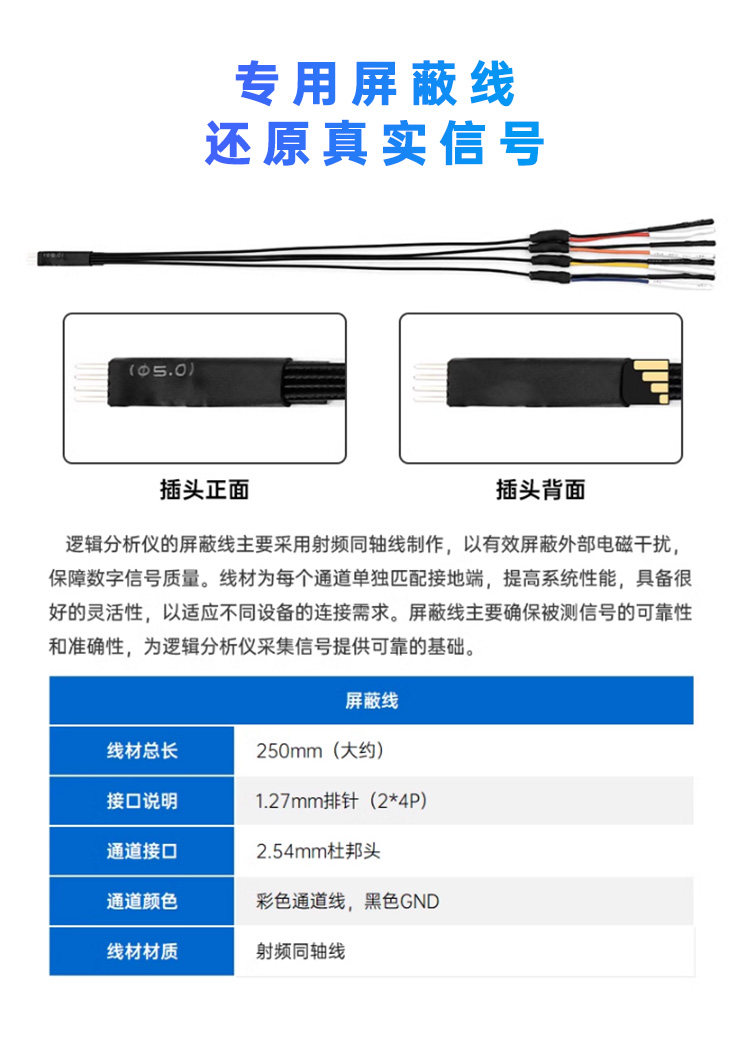 专用屏蔽线
还原真实信号

(Φ5.0)

插头正面

插头背面

逻辑分析仪的屏蔽线主要采用射频同轴线制作，以有效屏蔽外部电磁干扰，保障数字信号质量。线材为每个通道单独匹配接地端，提高系统性能，具备很好的灵活性，以适应不同设备的连接需求。屏蔽线主要确保被测信号的可靠性和准确性，为逻辑分析仪采集信号提供可靠的基础。

| 屏蔽线 | |
|---|---|
| 线材总长 | 250mm（大约） |
| 接口说明 | 1.27mm排针（2*4P） |
| 通道接口 | 2.54mm杜邦头 |
| 通道颜色 | 彩色通道线，黑色GND |
| 线材材质 | 射频同轴线 |